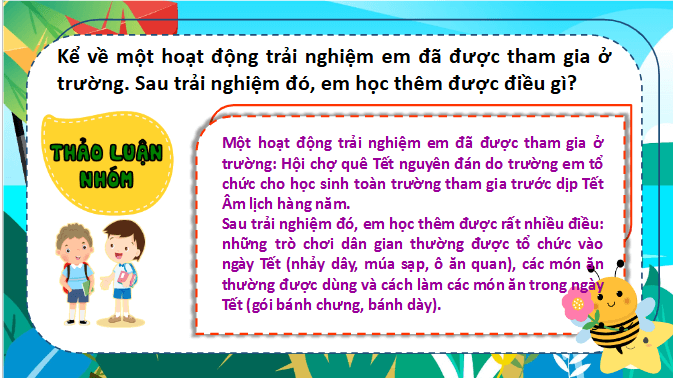 Kể về một hoạt động trải nghiệm em đã được tham gia ở trường. Sau trải nghiệm đó, em học thêm được điều gì?

THẢO LUẬN NHÓM

Một hoạt động trải nghiệm em đã được tham gia ở trường: Hội chợ quê Tết nguyên đán do trường em tổ chức cho học sinh toàn trường tham gia trước dịp Tết Âm lịch hàng năm.
Sau trải nghiệm đó, em học thêm được rất nhiều điều: những trò chơi dân gian thường được tổ chức vào ngày Tết (nhảy dây, múa sạp, ô ăn quan), các món ăn thường được dùng và cách làm các món ăn trong ngày Tết (gói bánh chưng, bánh dày).